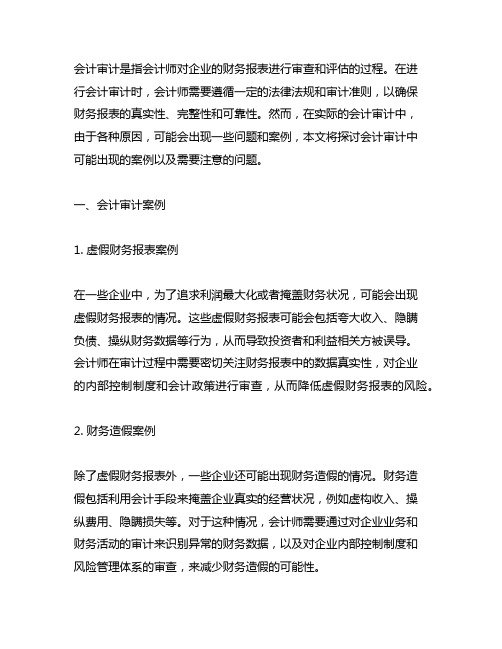 会计审计是指会计师对企业的财务报表进行审查和评估的过程。在进行会计审计时，会计师需要遵循一定的法律法规和审计准则，以确保财务报表的真实性、完整性和可靠性。然而，在实际的会计审计中，由于各种原因，可能会出现一些问题和案例，本文将探讨会计审计中可能出现的案例以及需要注意的问题。

一、会计审计案例

1. 虚假财务报表案例

在一些企业中，为了追求利润最大化或者掩盖财务状况，可能会出现虚假财务报表的情况。这些虚假财务报表可能会包括夸大收入、隐瞒负债、操纵财务数据等行为，从而导致投资者和利益相关方被误导。会计师在审计过程中需要密切关注财务报表中的数据真实性，对企业的内部控制制度和会计政策进行审查，从而降低虚假财务报表的风险。

2. 财务造假案例

除了虚假财务报表外，一些企业还可能出现财务造假的情况。财务造假包括利用会计手段来掩盖企业真实的经营状况，例如虚构收入、操纵费用、隐瞒损失等。对于这种情况，会计师需要通过对企业业务和财务活动的审计来识别异常的财务数据，以及对企业内部控制制度和风险管理体系的审查，来减少财务造假的可能性。